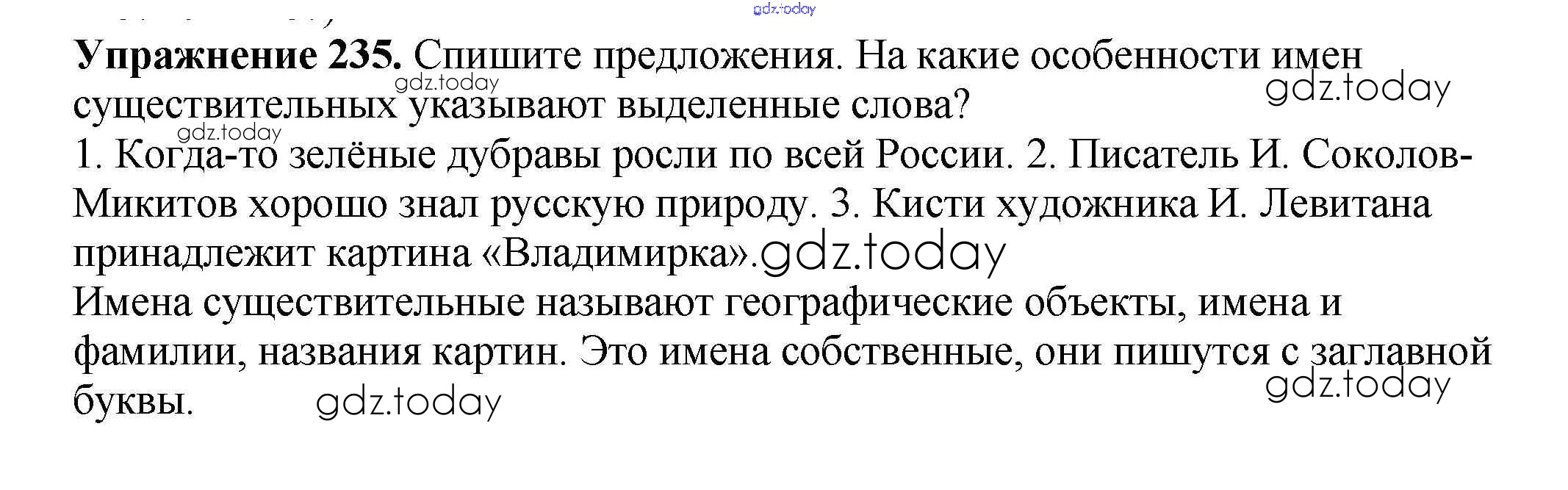 Упражнение 235. Спишите предложения. На какие особенности имен существительных указывают выделенные слова?

1. Когда-то зелёные дубравы росли по всей России. 2. Писатель И. Соколов-Микитов хорошо знал русскую природу. 3. Кисти художника И. Левитана принадлежит картина «Владимирка».

Имена существительные называют географические объекты, имена и фамилии, названия картин. Это имена собственные, они пишутся с заглавной буквы.

gdz.today